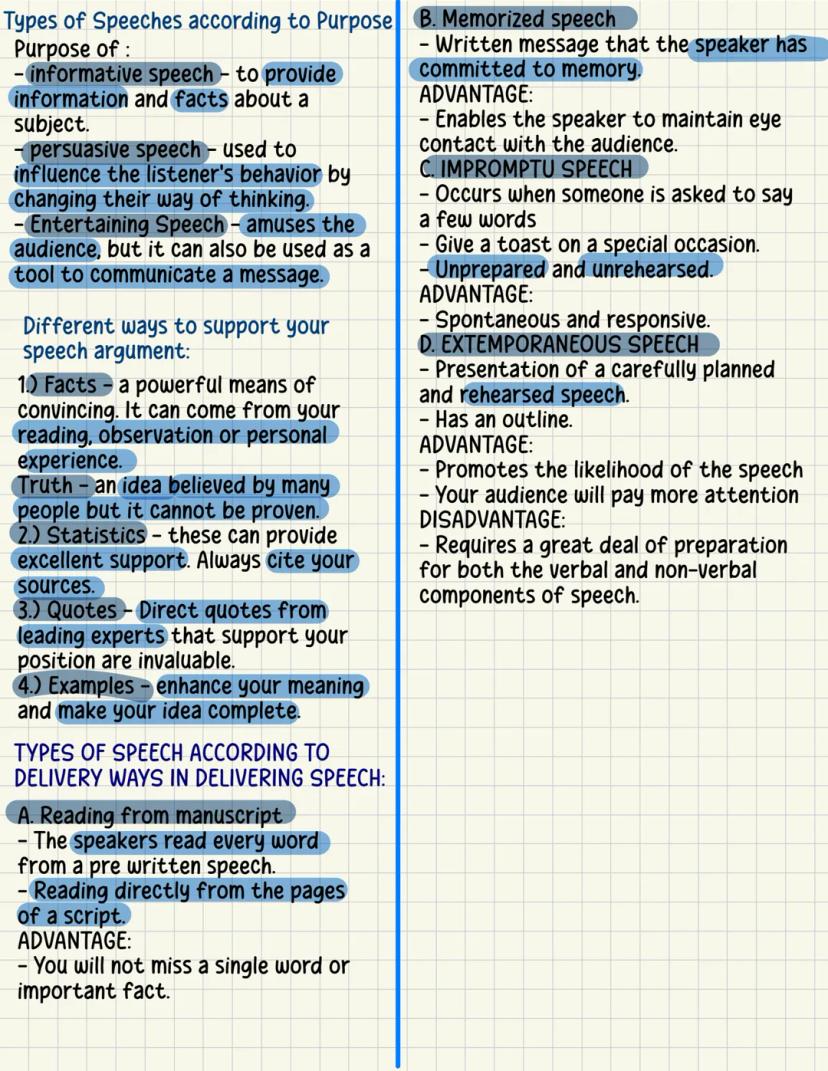 Types of Speeches according to Purpose
Purpose of :
- informative speech - to provide information and facts about a subject.
- persuasive speech - used to influence the listener's behavior by changing their way of thinking.
- Entertaining Speech - amuses the audience, but it can also be used as a tool to communicate a message.

Different ways to support your speech argument:

1.) Facts - a powerful means of convincing. It can come from your reading, observation or personal experience.
Truth - an idea believed by many people but it cannot be proven.
2.) Statistics - these can provide excellent support. Always cite your sources.
3.) Quotes - Direct quotes from leading experts that support your position are invaluable.
4.) Examples - enhance your meaning and make your idea complete.

TYPES OF SPEECH ACCORDING TO DELIVERY WAYS IN DELIVERING SPEECH:

A. Reading from manuscript
- The speakers read every word from a pre written speech.
- Reading directly from the pages of a script.
ADVANTAGE:
- You will not miss a single word or important fact.

B. Memorized speech
- Written message that the speaker has committed to memory.
ADVANTAGE:
- Enables the speaker to maintain eye contact with the audience.
C. IMPROMPTU SPEECH
- Occurs when someone is asked to say a few words
- Give a toast on a special occasion.
- Unprepared and unrehearsed.
ADVANTAGE:
- Spontaneous and responsive.
D. EXTEMPORANEOUS SPEECH
- Presentation of a carefully planned and rehearsed speech.
- Has an outline.
ADVANTAGE:
- Promotes the likelihood of the speech
- Your audience will pay more attention
DISADVANTAGE:
- Requires a great deal of preparation for both the verbal and non-verbal components of speech.